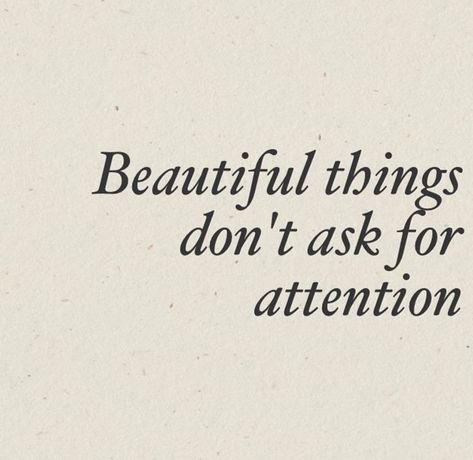 Beautiful things don't ask for attention